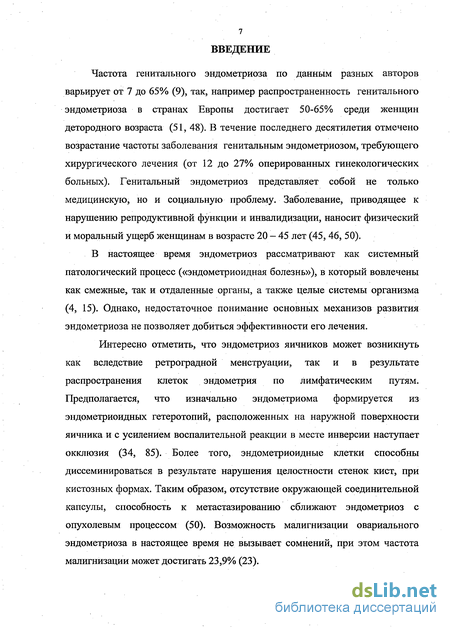 7

ВВЕДЕНИЕ

Частота генитального эндометриоза по данным разных авторов варьирует от 7 до 65% (9), так, например распространенность генитального эндометриоза в странах Европы достигает 50-65% среди женщин детородного возраста (51, 48). В течение последнего десятилетия отмечено возрастание частоты заболевания генитальным эндометриозом, требующего хирургического лечения (от 12 до 27% оперированных гинекологических больных). Генитальный эндометриоз представляет собой не только медицинскую, но и социальную проблему. Заболевание, приводящее к нарушению репродуктивной функции и инвалидизации, наносит физический и моральный ущерб женщинам в возрасте 20 – 45 лет (45, 46, 50).

В настоящее время эндометриоз рассматривают как системный патологический процесс («эндометриоидная болезнь»), в который вовлечены как смежные, так и отдаленные органы, а также целые системы организма (4, 15). Однако, недостаточное понимание основных механизов развития эндометриоза не позволяет добиться эффективности его лечения.

Интересно отметить, что эндометриоз яичников может возникнуть как вследствие ретроградной менструации, так и в результате распространения клеток эндометрия по лимфатическим путям. Предполагается, что изначально эндометриома формируется из эндометриоидных гетеротопий, расположенных на наружной поверхности яичника и с усилением воспалительной реакции в месте инверсии наступает окклюзия (34, 85). Более того, эндометриоидные клетки способны диссеминироваться в результате нарушения целостности стенок кист, при кистозных формах. Таким образом, отсутствие окружающей соединительной капсулы, способность к метастазированию сближают эндометриоз с опухолевым процессом (50). Возможность малигнизации овариального эндометриоза в настоящее время не вызывает сомнений, при этом частота малигнизации может достигать 23,9% (23).

dsLib.net
библиотека диссертаций